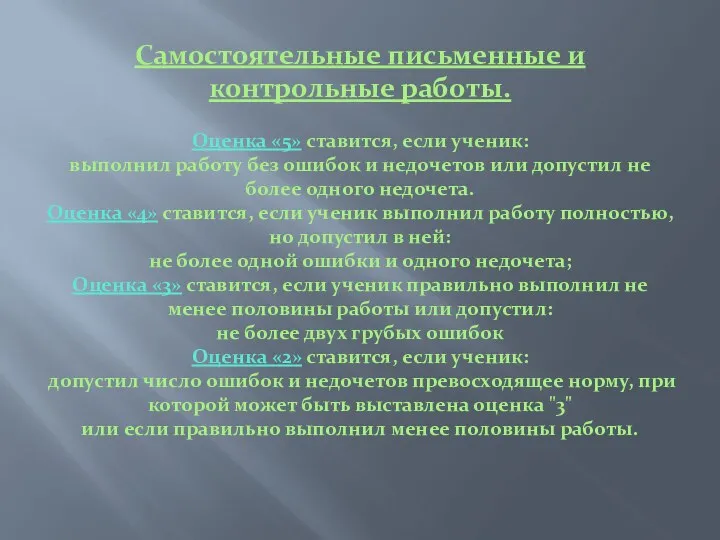 Самостоятельные письменные и контрольные работы.

Оценка «5» ставится, если ученик:
выполнил работу без ошибок и недочетов или допустил не более одного недочета.
Оценка «4» ставится, если ученик выполнил работу полностью, но допустил в ней:
не более одной ошибки и одного недочета;
Оценка «3» ставится, если ученик правильно выполнил не менее половины работы или допустил:
не более двух грубых ошибок
Оценка «2» ставится, если ученик:
допустил число ошибок и недочетов превосходящее норму, при которой может быть выставлена оценка "3"
или если правильно выполнил менее половины работы.